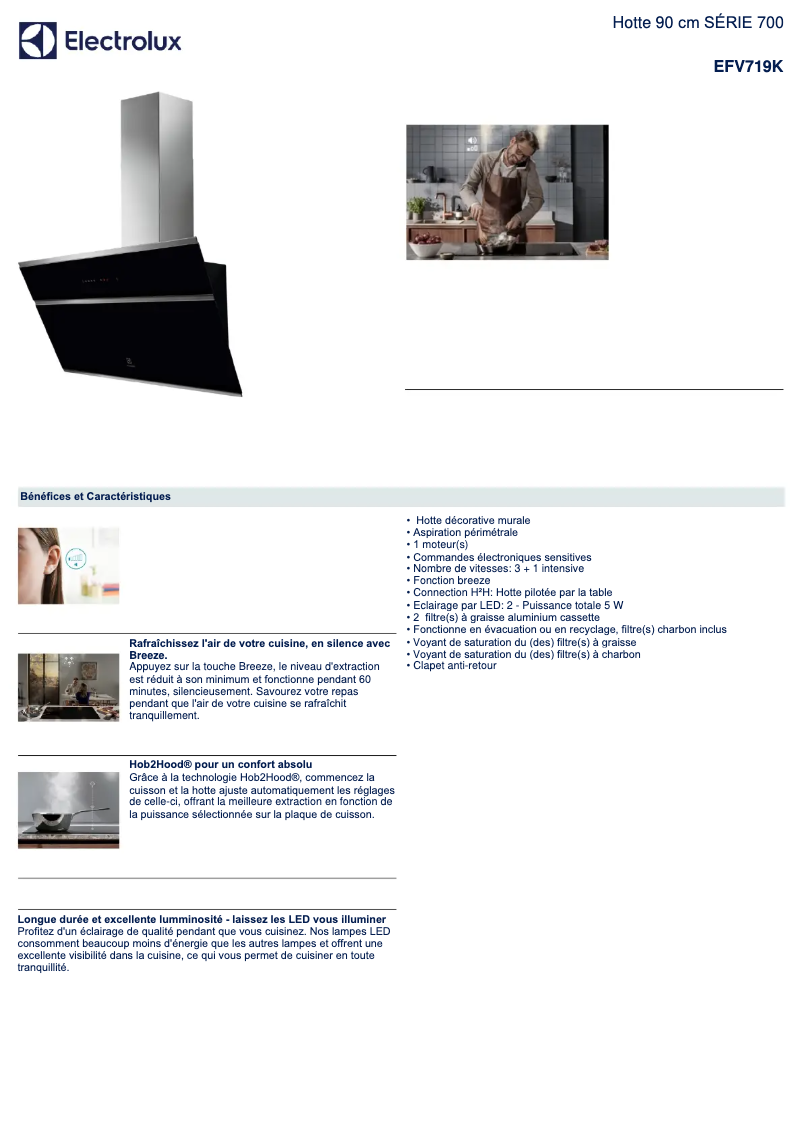 Electrolux

Hotte 90 cm SÉRIE 700

EFV719K

Bénéfices et Caractéristiques

Rafraîchissez l'air de votre cuisine, en silence avec Breeze.
Appuyez sur la touche Breeze, le niveau d'extraction est réduit à son minimum et fonctionne pendant 60 minutes, silencieusement. Savourez votre repas pendant que l'air de votre cuisine se rafraîchit tranquillement.

Hob2Hood® pour un confort absolu
Grâce à la technologie Hob2Hood®, commencez la cuisson et la hotte ajuste automatiquement les réglages de celle-ci, offrant la meilleure extraction en fonction de la puissance sélectionnée sur la plaque de cuisson.

Longue durée et excellente lumminosité - laissez les LED vous illuminer
Profitez d'un éclairage de qualité pendant que vous cuisinez. Nos lampes LED consomment beaucoup moins d'énergie que les autres lampes et offrent une excellente visibilité dans la cuisine, ce qui vous permet de cuisiner en toute tranquillité.

• Hotte décorative murale
• Aspiration périmétrale
• 1 moteur(s)
• Commandes électroniques sensitives
• Nombre de vitesses: 3 + 1 intensive
• Fonction breeze
• Connection H²H: Hotte pilotée par la table
• Eclairage par LED: 2 - Puissance totale 5 W
• 2 filtre(s) à graisse aluminium cassette
• Fonctionne en évacuation ou en recyclage, filtre(s) charbon inclus
• Voyant de saturation du (des) filtre(s) à graisse
• Voyant de saturation du (des) filtre(s) à charbon
• Clapet anti-retour